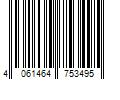 4 061464 753495